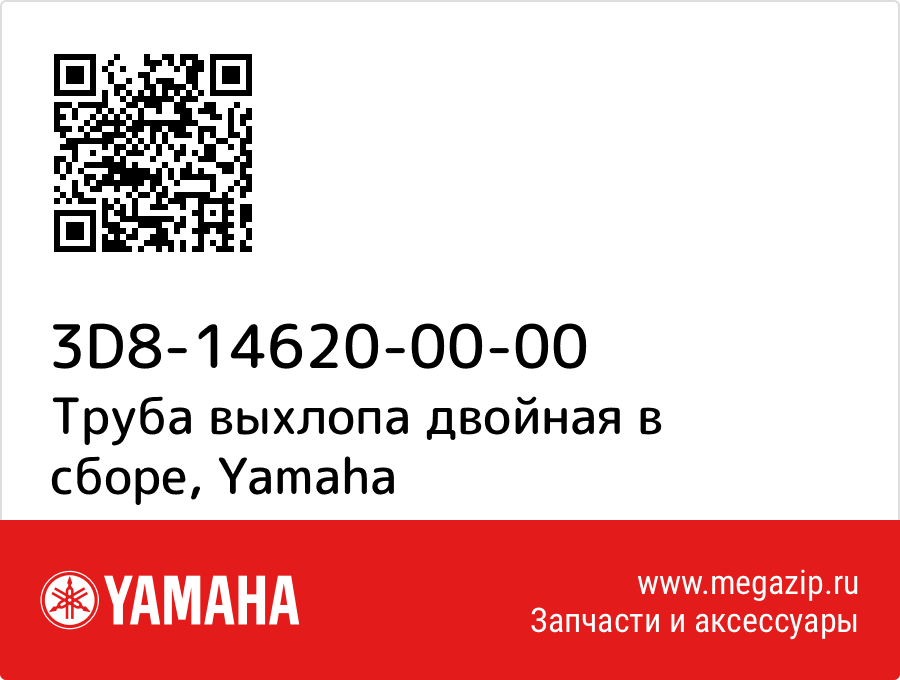 3D8-14620-00-00
Труба выхлопа двойная в сборе, Yamaha

YAMAHA

www.megazip.ru
Запчасти и аксессуары